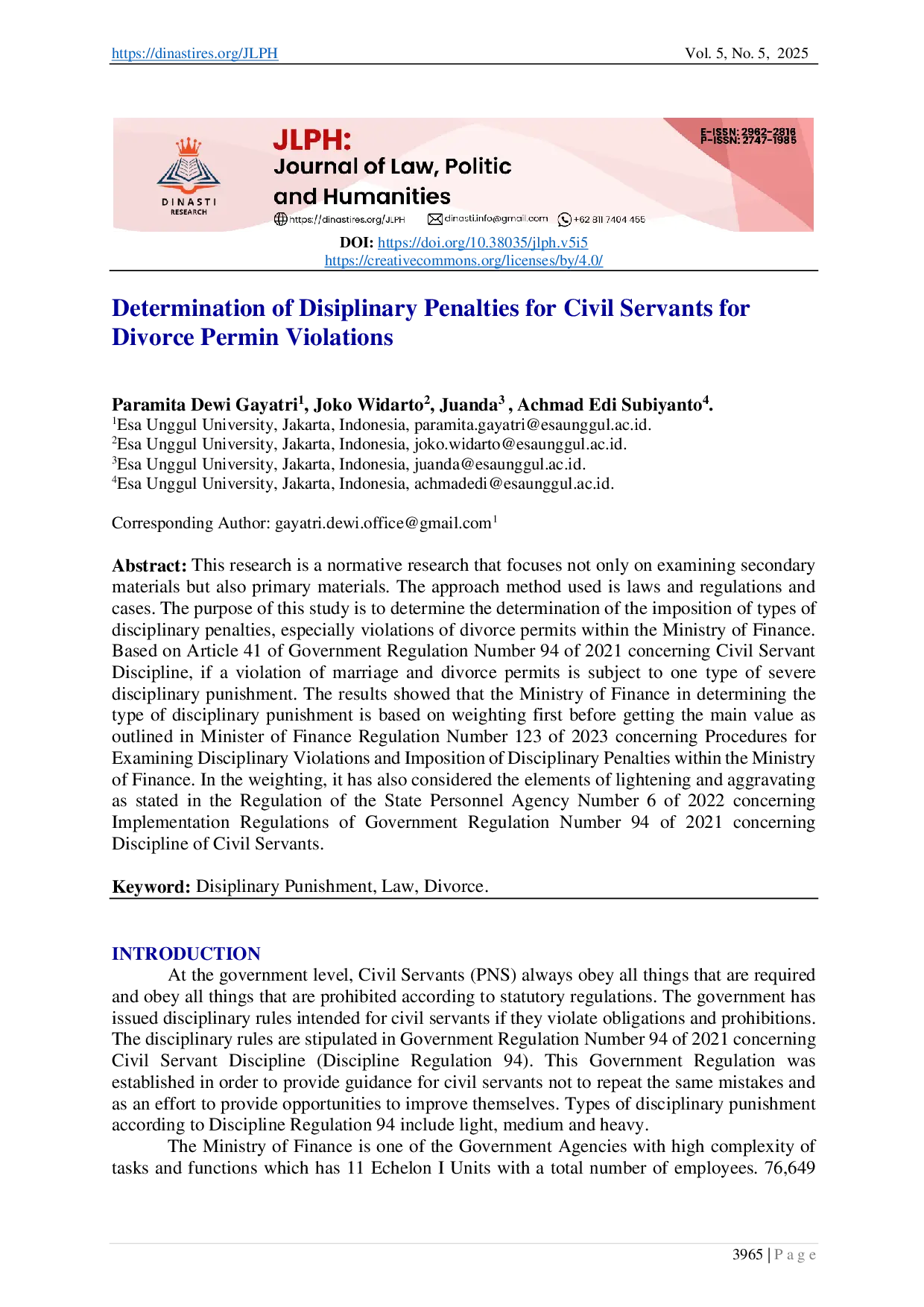 https://dinastires.org/JLPH Vol. 5, No. 5, 2025

DINASTI RESEARCH

JLPH:
Journal of Law, Politic and Humanities

E-ISSN: 2962-2816
P-ISSN: 2747-1985

https://dinastires.org/JLPH dinasti.info@gmail.com +62 811 7404 455

DOI: https://doi.org/10.38035/jlph.v5i5
https://creativecommons.org/licenses/by/4.0/

Determination of Disiplinary Penalties for Civil Servants for Divorce Permin Violations

Paramita Dewi Gayatri$^1$, Joko Widarto$^2$, Juanda$^3$ , Achmad Edi Subiyanto$^4$.
$^1$Esa Unggul University, Jakarta, Indonesia, paramita.gayatri@esaunggul.ac.id.
$^2$Esa Unggul University, Jakarta, Indonesia, joko.widarto@esaunggul.ac.id.
$^3$Esa Unggul University, Jakarta, Indonesia, juanda@esaunggul.ac.id.
$^4$Esa Unggul University, Jakarta, Indonesia, achmadedi@esaunggul.ac.id.

Corresponding Author: gayatri.dewi.office@gmail.com$^1$

Abstract: This research is a normative research that focuses not only on examining secondary materials but also primary materials. The approach method used is laws and regulations and cases. The purpose of this study is to determine the determination of the imposition of types of disciplinary penalties, especially violations of divorce permits within the Ministry of Finance. Based on Article 41 of Government Regulation Number 94 of 2021 concerning Civil Servant Discipline, if a violation of marriage and divorce permits is subject to one type of severe disciplinary punishment. The results showed that the Ministry of Finance in determining the type of disciplinary punishment is based on weighting first before getting the main value as outlined in Minister of Finance Regulation Number 123 of 2023 concerning Procedures for Examining Disciplinary Violations and Imposition of Disciplinary Penalties within the Ministry of Finance. In the weighting, it has also considered the elements of lightening and aggravating as stated in the Regulation of the State Personnel Agency Number 6 of 2022 concerning Implementation Regulations of Government Regulation Number 94 of 2021 concerning Discipline of Civil Servants.

Keyword: Disiplinary Punishment, Law, Divorce.

INTRODUCTION
At the government level, Civil Servants (PNS) always obey all things that are required and obey all things that are prohibited according to statutory regulations. The government has issued disciplinary rules intended for civil servants if they violate obligations and prohibitions. The disciplinary rules are stipulated in Government Regulation Number 94 of 2021 concerning Civil Servant Discipline (Discipline Regulation 94). This Government Regulation was established in order to provide guidance for civil servants not to repeat the same mistakes and as an effort to provide opportunities to improve themselves. Types of disciplinary punishment according to Discipline Regulation 94 include light, medium and heavy.
The Ministry of Finance is one of the Government Agencies with high complexity of tasks and functions which has 11 Echelon I Units with a total number of employees. 76,649

3965 | P a g e